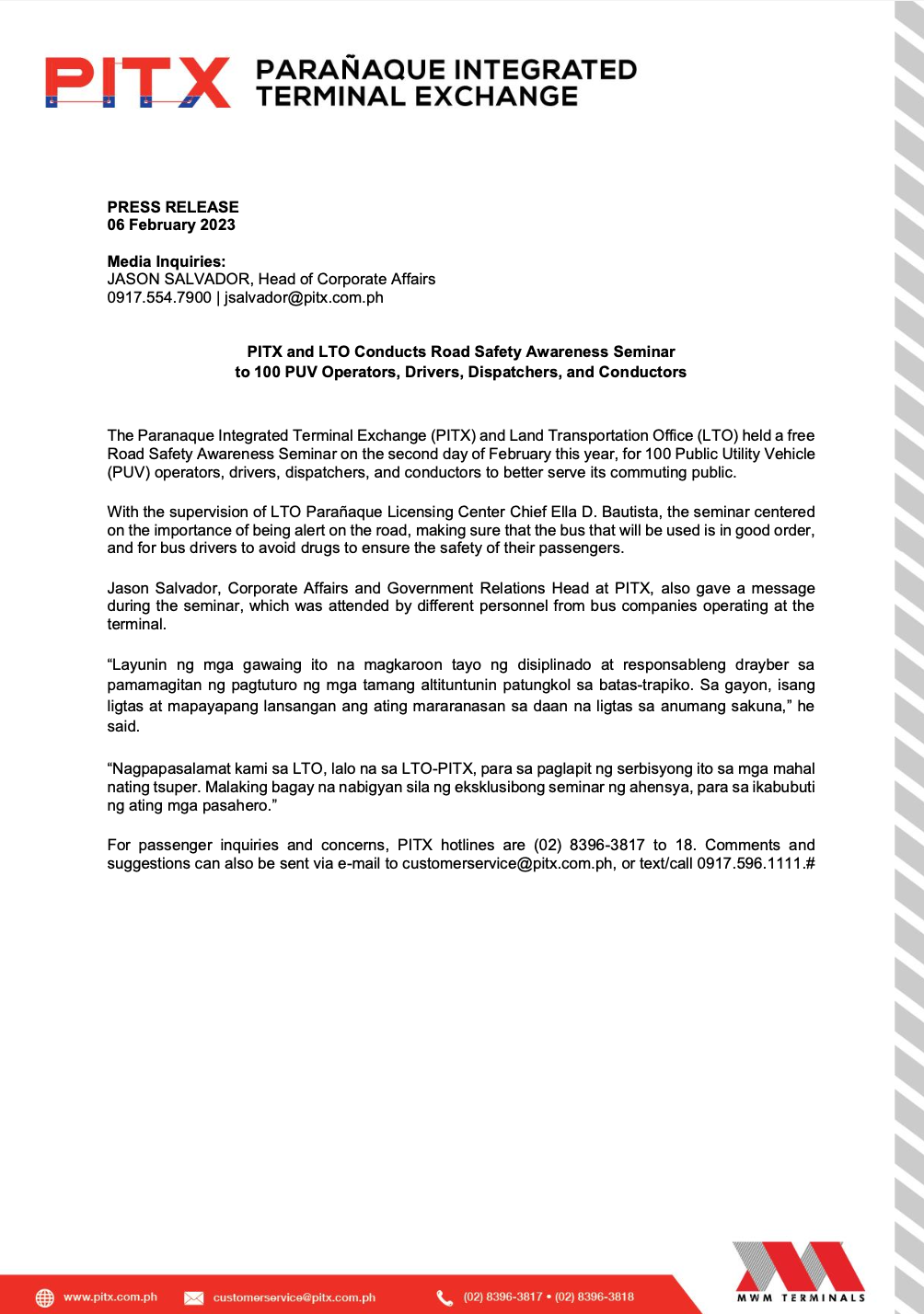 PITX PARAÑAQUE INTEGRATED TERMINAL EXCHANGE

PRESS RELEASE
06 February 2023

Media Inquiries:
JASON SALVADOR, Head of Corporate Affairs
0917.554.7900 | jsalvador@pitx.com.ph

PITX and LTO Conducts Road Safety Awareness Seminar
to 100 PUV Operators, Drivers, Dispatchers, and Conductors

The Paranaque Integrated Terminal Exchange (PITX) and Land Transportation Office (LTO) held a free Road Safety Awareness Seminar on the second day of February this year, for 100 Public Utility Vehicle (PUV) operators, drivers, dispatchers, and conductors to better serve its commuting public.

With the supervision of LTO Parañaque Licensing Center Chief Ella D. Bautista, the seminar centered on the importance of being alert on the road, making sure that the bus that will be used is in good order, and for bus drivers to avoid drugs to ensure the safety of their passengers.

Jason Salvador, Corporate Affairs and Government Relations Head at PITX, also gave a message during the seminar, which was attended by different personnel from bus companies operating at the terminal.

“Layunin ng mga gawaing ito na magkaroon tayo ng disiplinado at responsableng drayber sa pamamagitan ng pagtuturo ng mga tamang altituntunin patungkol sa batas-trapiko. Sa gayon, isang ligtas at mapayapang lansangan ang ating mararanasan sa daan na ligtas sa anumang sakuna,” he said.

“Nagpapasalamat kami sa LTO, lalo na sa LTO-PITX, para sa paglapit ng serbisyong ito sa mga mahal nating tsuper. Malaking bagay na nabigyan sila ng eksklusibong seminar ng ahensya, para sa ikabubuti ng ating mga pasahero.”

For passenger inquiries and concerns, PITX hotlines are (02) 8396-3817 to 18. Comments and suggestions can also be sent via e-mail to customerservice@pitx.com.ph, or text/call 0917.596.1111.#

www.pitx.com.ph customerservice@pitx.com.ph (02) 8396-3817 • (02) 8396-3818 MWM TERMINALS